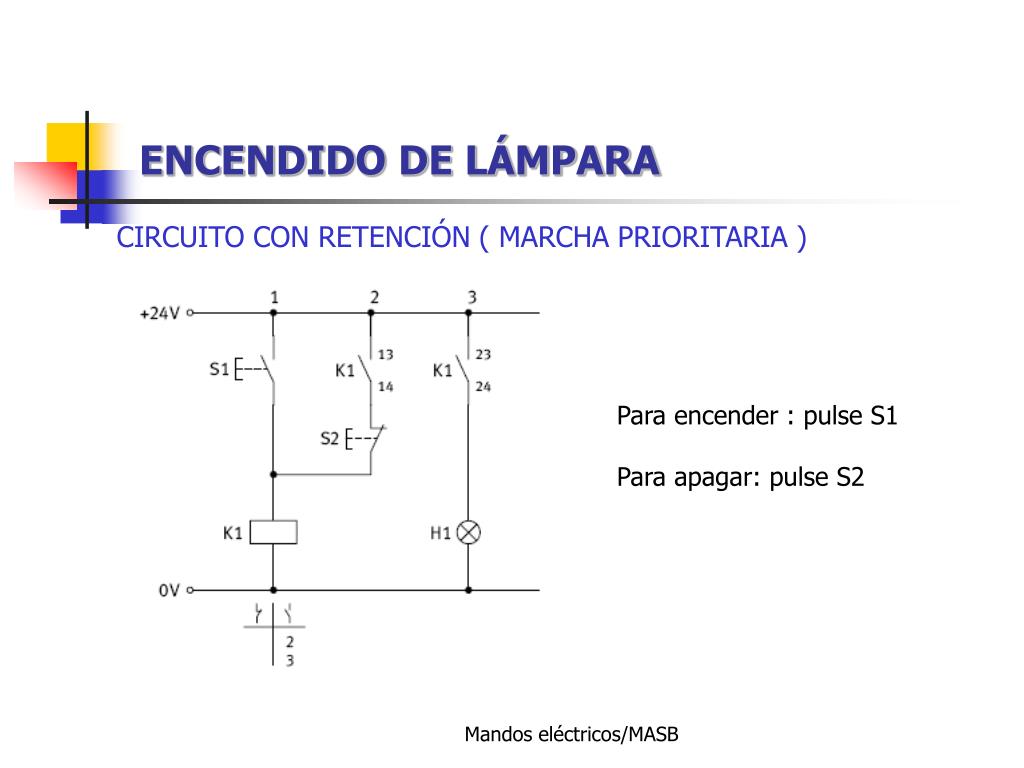 ENCENDIDO DE LÁMPARA

CIRCUITO CON RETENCIÓN ( MARCHA PRIORITARIA )

+24V
1
2
3
S1
K1
13
14
K1
23
24
S2
K1
H1
0V
2
3

Para encender : pulse S1

Para apagar: pulse S2

Mandos eléctricos/MASB